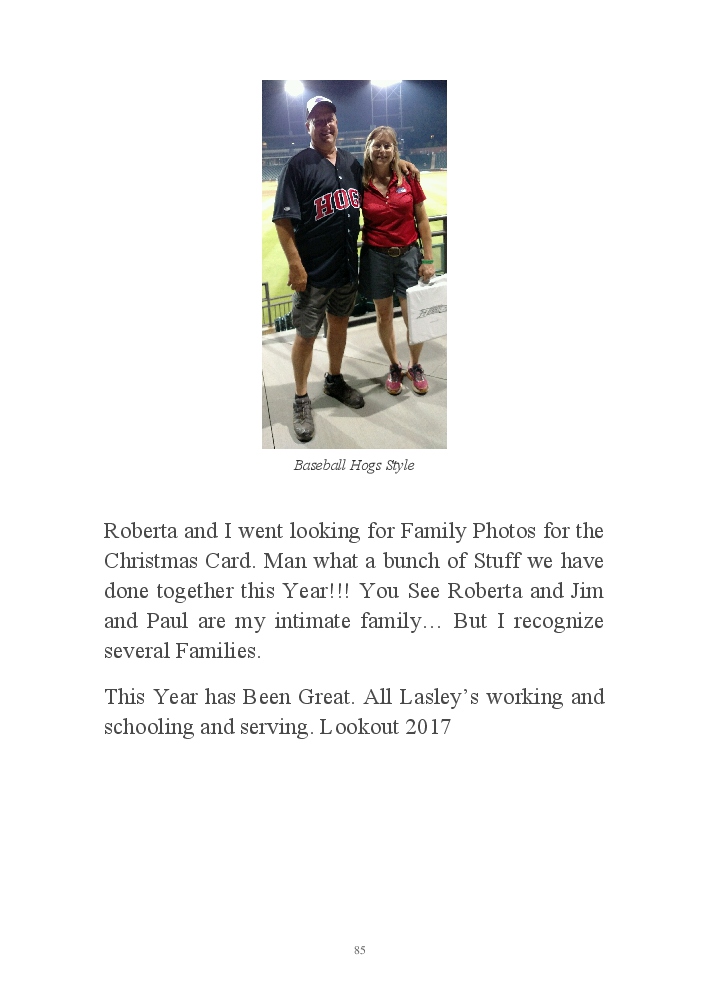 Baseball Hogs Style

Roberta and I went looking for Family Photos for the Christmas Card. Man what a bunch of Stuff we have done together this Year!!! You See Roberta and Jim and Paul are my intimate family... But I recognize several Families.

This Year has Been Great. All Lasley's working and schooling and serving. Lookout 2017

85